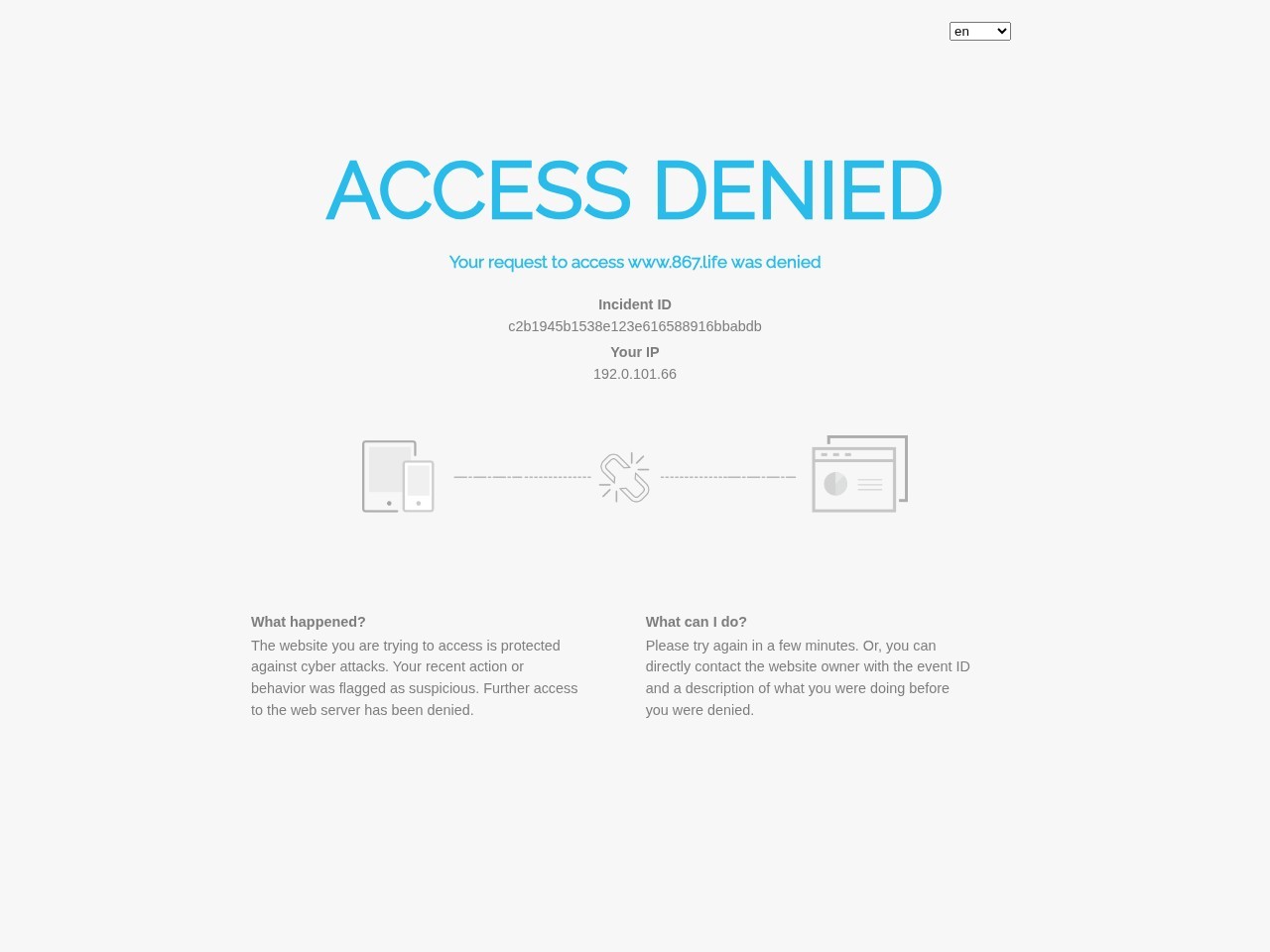 en

ACCESS DENIED

Your request to access www.867.life was denied

Incident ID
c2b1945b1538e123e616588916bbabdb

Your IP
192.0.101.66

What happened?
The website you are trying to access is protected against cyber attacks. Your recent action or behavior was flagged as suspicious. Further access to the web server has been denied.

What can I do?
Please try again in a few minutes. Or, you can directly contact the website owner with the event ID and a description of what you were doing before you were denied.